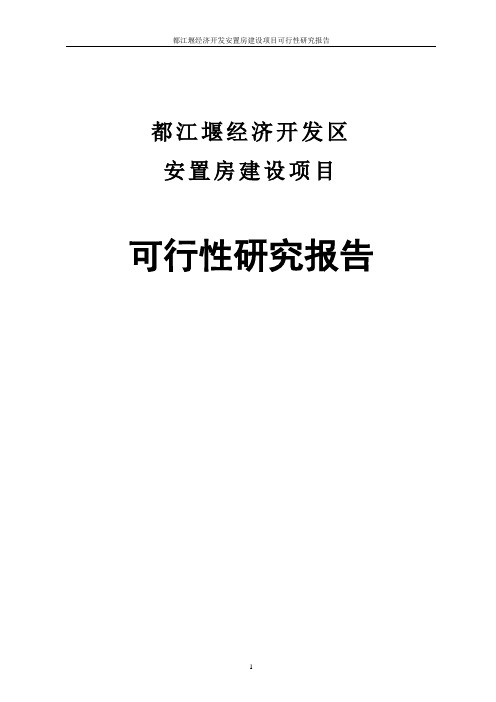 都江堰经济开发安置房建设项目可行性研究报告

都江堰经济开发区
安置房建设项目

可行性研究报告

1